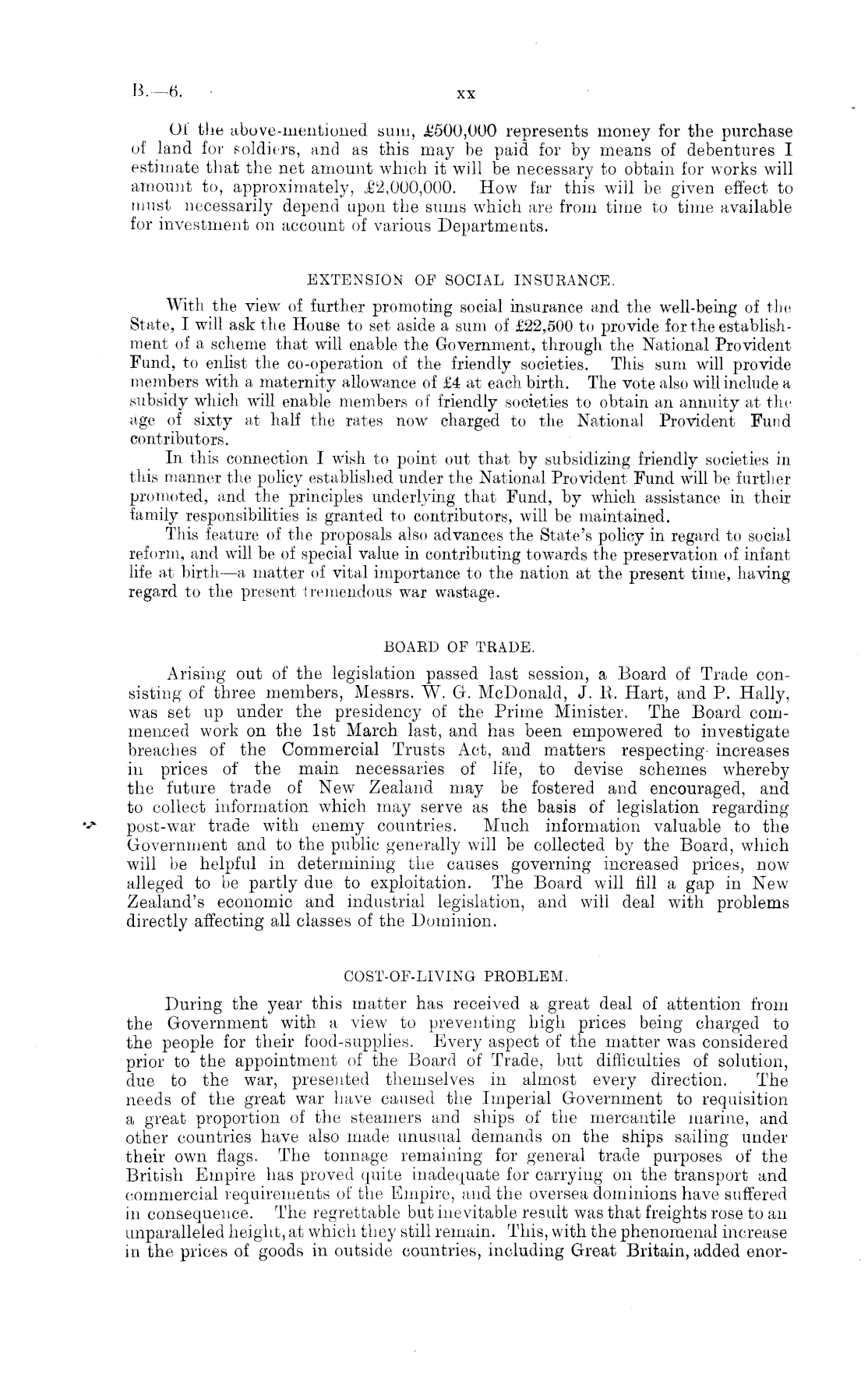 B.—6.

xx

Of the above-mentioned sum, £500,000 represents money for the purchase of land for soldiers, and as this may be paid for by means of debentures I estimate that the net amount which it will be necessary to obtain for works will amount to, approximately, £2,000,000. How far this will be given effect to must necessarily depend upon the sums which are from time to time available for investment on account of various Departments.

EXTENSION OF SOCIAL INSURANCE.

With the view of further promoting social insurance and the well-being of the State, I will ask the House to set aside a sum of £22,500 to provide for the establishment of a scheme that will enable the Government, through the National Provident Fund, to enlist the co-operation of the friendly societies. This sum will provide members with a maternity allowance of £4 at each birth. The vote also will include a subsidy which will enable members of friendly societies to obtain an annuity at the age of sixty at half the rates now charged to the National Provident Fund contributors.

In this connection I wish to point out that by subsidizing friendly societies in this manner the policy established under the National Provident Fund will be further promoted, and the principles underlying that Fund, by which assistance in their family responsibilities is granted to contributors, will be maintained.

This feature of the proposals also advances the State's policy in regard to social reform, and will be of special value in contributing towards the preservation of infant life at birth—a matter of vital importance to the nation at the present time, having regard to the present tremendous war wastage.

BOARD OF TRADE.

Arising out of the legislation passed last session, a Board of Trade consisting of three members, Messrs. W. G. McDonald, J. R. Hart, and P. Hally, was set up under the presidency of the Prime Minister. The Board commenced work on the 1st March last, and has been empowered to investigate breaches of the Commercial Trusts Act, and matters respecting increases in prices of the main necessaries of life, to devise schemes whereby the future trade of New Zealand may be fostered and encouraged, and to collect information which may serve as the basis of legislation regarding post-war trade with enemy countries. Much information valuable to the Government and to the public generally will be collected by the Board, which will be helpful in determining the causes governing increased prices, now alleged to be partly due to exploitation. The Board will fill a gap in New Zealand's economic and industrial legislation, and will deal with problems directly affecting all classes of the Dominion.

COST-OF-LIVING PROBLEM.

During the year this matter has received a great deal of attention from the Government with a view to preventing high prices being charged to the people for their food-supplies. Every aspect of the matter was considered prior to the appointment of the Board of Trade, but difficulties of solution, due to the war, presented themselves in almost every direction. The needs of the great war have caused the Imperial Government to requisition a great proportion of the steamers and ships of the mercantile marine, and other countries have also made unusual demands on the ships sailing under their own flags. The tonnage remaining for general trade purposes of the British Empire has proved quite inadequate for carrying on the transport and commercial requirements of the Empire, and the oversea dominions have suffered in consequence. The regrettable but inevitable result was that freights rose to an unparalleled height, at which they still remain. This, with the phenomenal increase in the prices of goods in outside countries, including Great Britain, added enor-